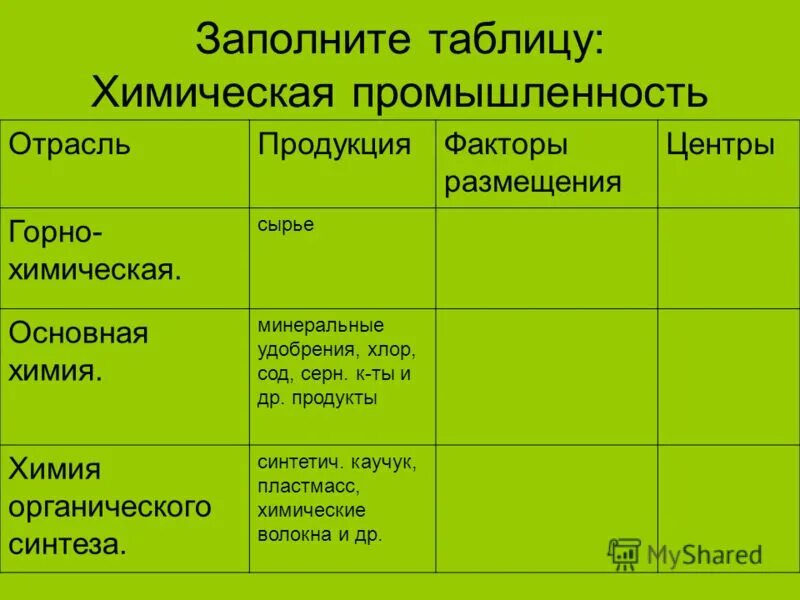 Заполните таблицу:
Химическая промышленность

| Отрасль | Продукция | Факторы размещения | Центры |
|---|---|---|---|
| Горно-химическая. | сырье | | |
| Основная химия. | минеральные удобрения, хлор, сод, серн. к-ты и др. продукты | | |
| Химия органического синтеза. | синтетич. каучук, пластмасс, химические волокна и др. | | |

MyShared